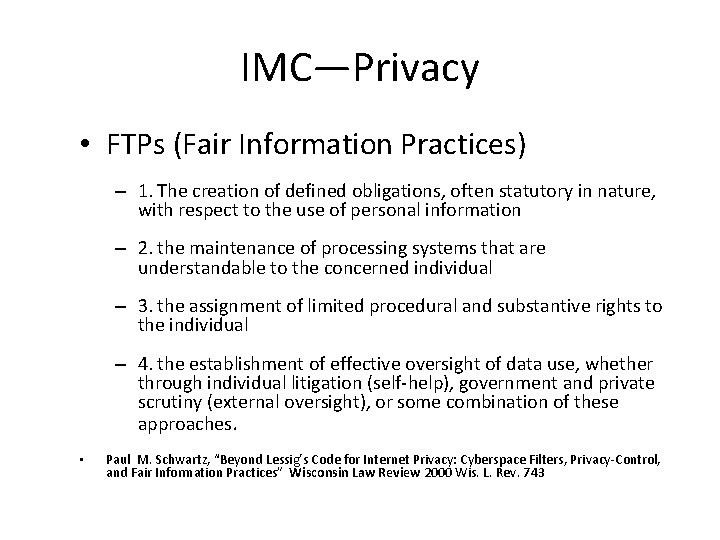 IMC—Privacy

• FTPs (Fair Information Practices)

- 1. The creation of defined obligations, often statutory in nature, with respect to the use of personal information

- 2. the maintenance of processing systems that are understandable to the concerned individual

- 3. the assignment of limited procedural and substantive rights to the individual

- 4. the establishment of effective oversight of data use, whether through individual litigation (self-help), government and private scrutiny (external oversight), or some combination of these approaches.

• Paul M. Schwartz, "Beyond Lessig's Code for Internet Privacy: Cyberspace Filters, Privacy-Control, and Fair Information Practices" Wisconsin Law Review 2000 Wis. L. Rev. 743